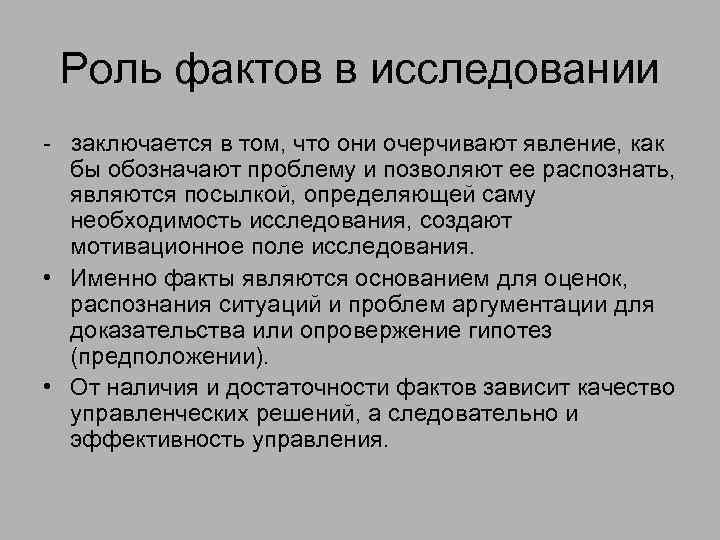 Роль фактов в исследовании

- заключается в том, что они очерчивают явление, как бы обозначают проблему и позволяют ее распознать, являются посылкой, определяющей саму необходимость исследования, создают мотивационное поле исследования.

• Именно факты являются основанием для оценок, распознания ситуаций и проблем аргументации для доказательства или опровержение гипотез (предположении).

• От наличия и достаточности фактов зависит качество управленческих решений, а следовательно и эффективность управления.